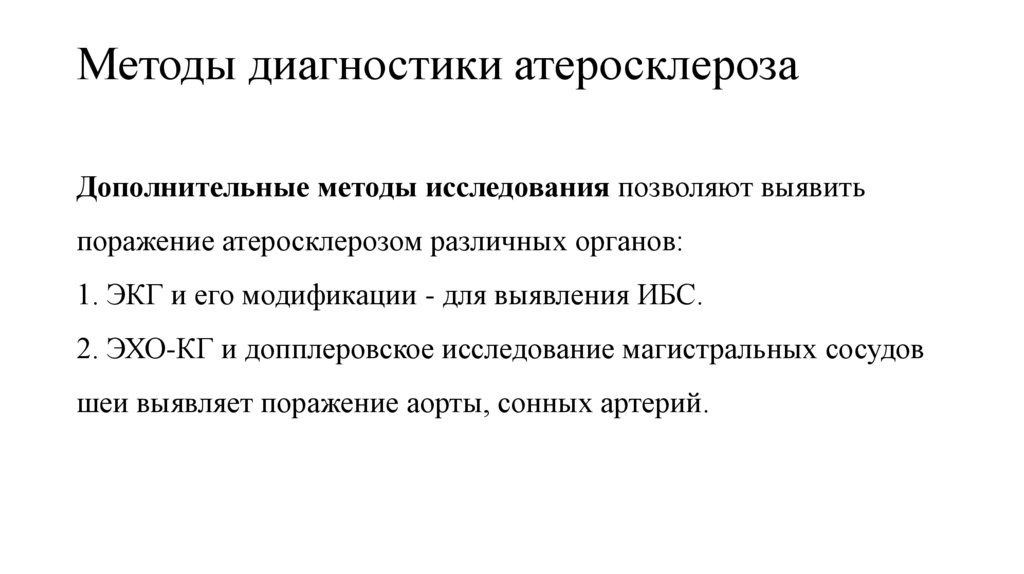 Методы диагностики атеросклероза

Дополнительные методы исследования позволяют выявить поражение атеросклерозом различных органов:
1. ЭКГ и его модификации - для выявления ИБС.
2. ЭХО-КГ и допплеровское исследование магистральных сосудов шеи выявляет поражение аорты, сонных артерий.